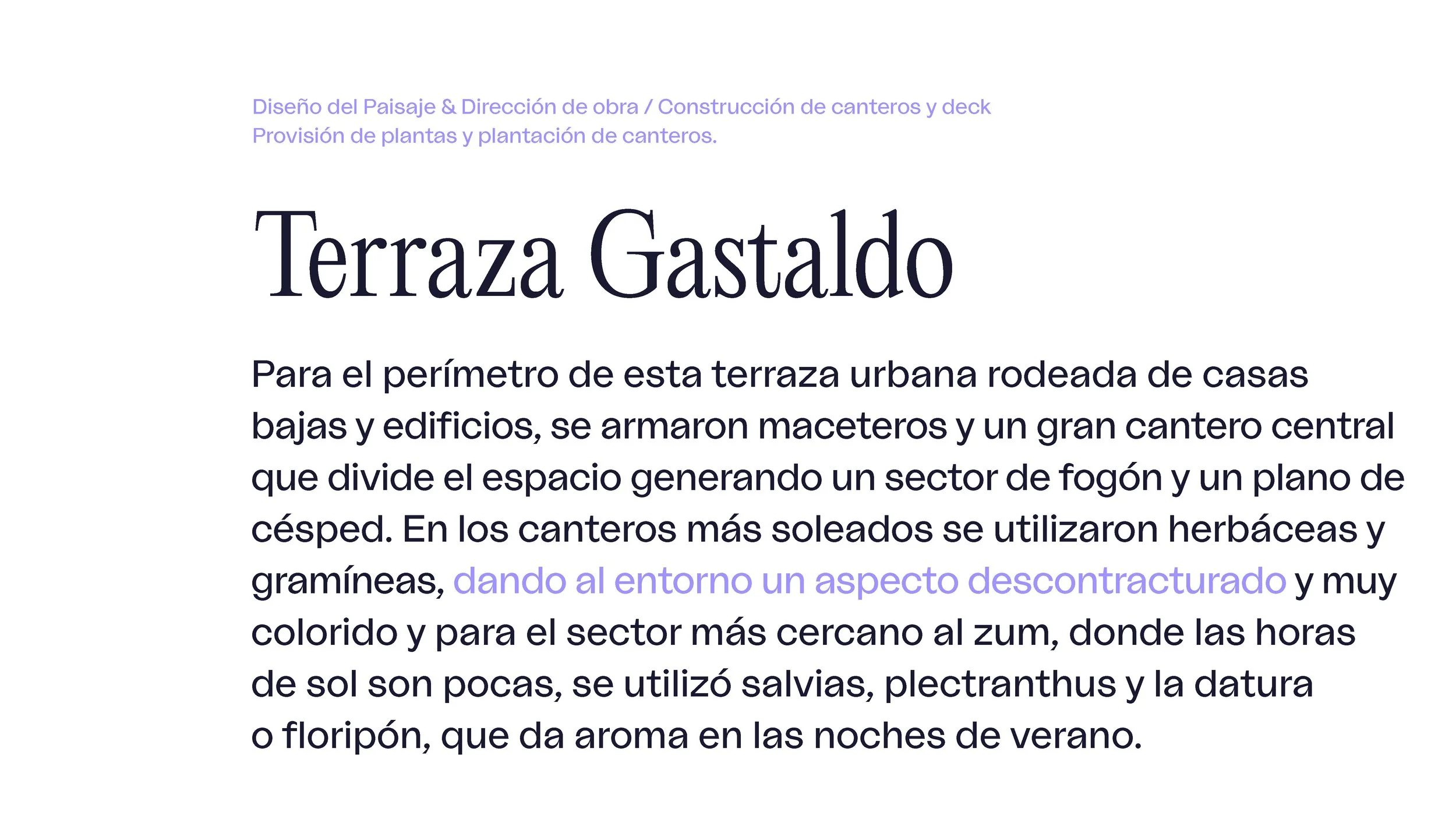 Diseño del Paisaje & Dirección de obra / Construcción de canteros y deck
Provisión de plantas y plantación de canteros.

Terraza Gastaldo

Para el perímetro de esta terraza urbana rodeada de casas bajas y edificios, se armaron maceteros y un gran cantero central que divide el espacio generando un sector de fogón y un plano de césped. En los canteros más soleados se utilizaron herbáceas y gramíneas, dando al entorno un aspecto descontracturado y muy colorido y para el sector más cercano al zum, donde las horas de sol son pocas, se utilizó salvias, plectranthus y la datura o floripón, que da aroma en las noches de verano.